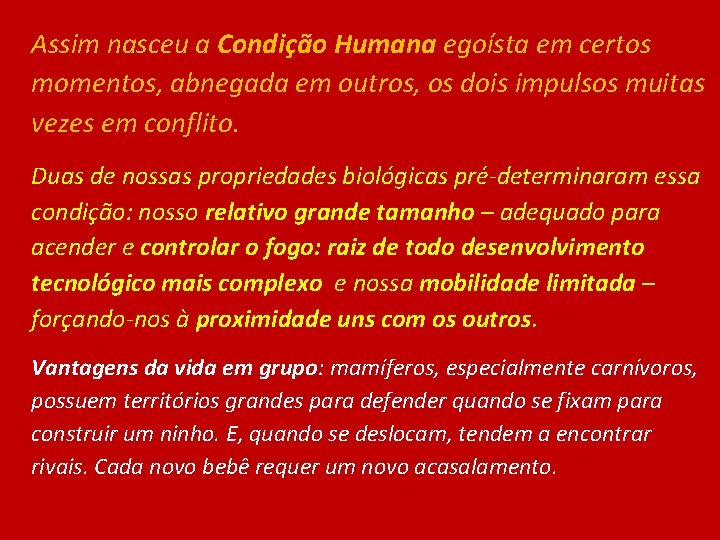 Assim nasceu a Condição Humana egoísta em certos momentos, abnegada em outros, os dois impulsos muitas vezes em conflito.

Duas de nossas propriedades biológicas pré-determinaram essa condição: nosso relativo grande tamanho – adequado para acender e controlar o fogo: raiz de todo desenvolvimento tecnológico mais complexo e nossa mobilidade limitada – forçando-nos à proximidade uns com os outros.

Vantagens da vida em grupo: mamíferos, especialmente carnívoros, possuem territórios grandes para defender quando se fixam para construir um ninho. E, quando se deslocam, tendem a encontrar rivais. Cada novo bebê requer um novo acasalamento.